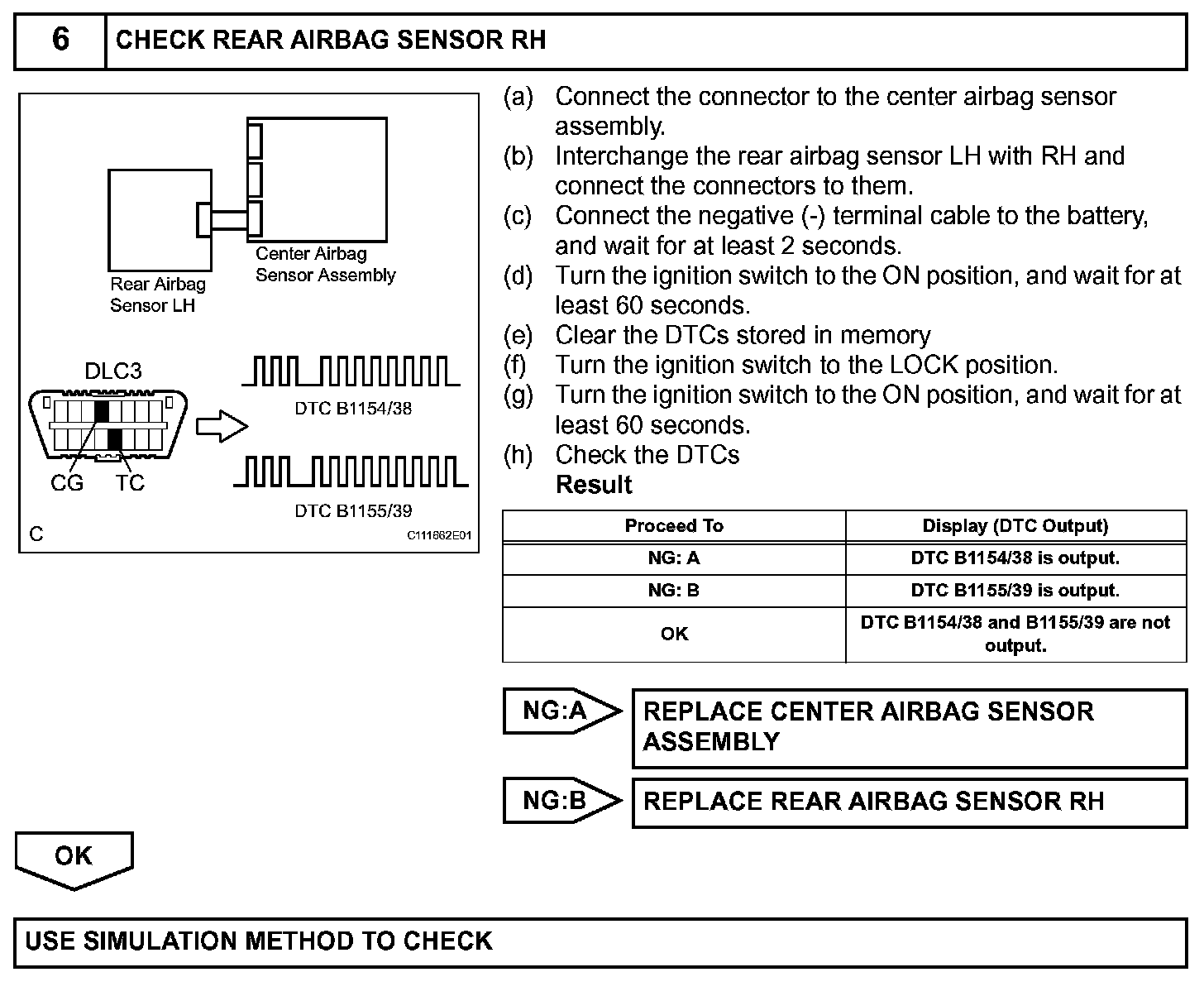 6 CHECK REAR AIRBAG SENSOR RH

Center Airbag Sensor Assembly
Rear Airbag Sensor LH
DLC3
CG TC
DTC B1154/38
DTC B1155/39
C
C111662E01

(a) Connect the connector to the center airbag sensor assembly.
(b) Interchange the rear airbag sensor LH with RH and connect the connectors to them.
(c) Connect the negative (-) terminal cable to the battery, and wait for at least 2 seconds.
(d) Turn the ignition switch to the ON position, and wait for at least 60 seconds.
(e) Clear the DTCs stored in memory
(f) Turn the ignition switch to the LOCK position.
(g) Turn the ignition switch to the ON position, and wait for at least 60 seconds.
(h) Check the DTCs
Result

| Proceed To | Display (DTC Output) |
|---|---|
| NG: A | DTC B1154/38 is output. |
| NG: B | DTC B1155/39 is output. |
| OK | DTC B1154/38 and B1155/39 are not output. |

NG:A REPLACE CENTER AIRBAG SENSOR ASSEMBLY

NG:B REPLACE REAR AIRBAG SENSOR RH

OK

USE SIMULATION METHOD TO CHECK